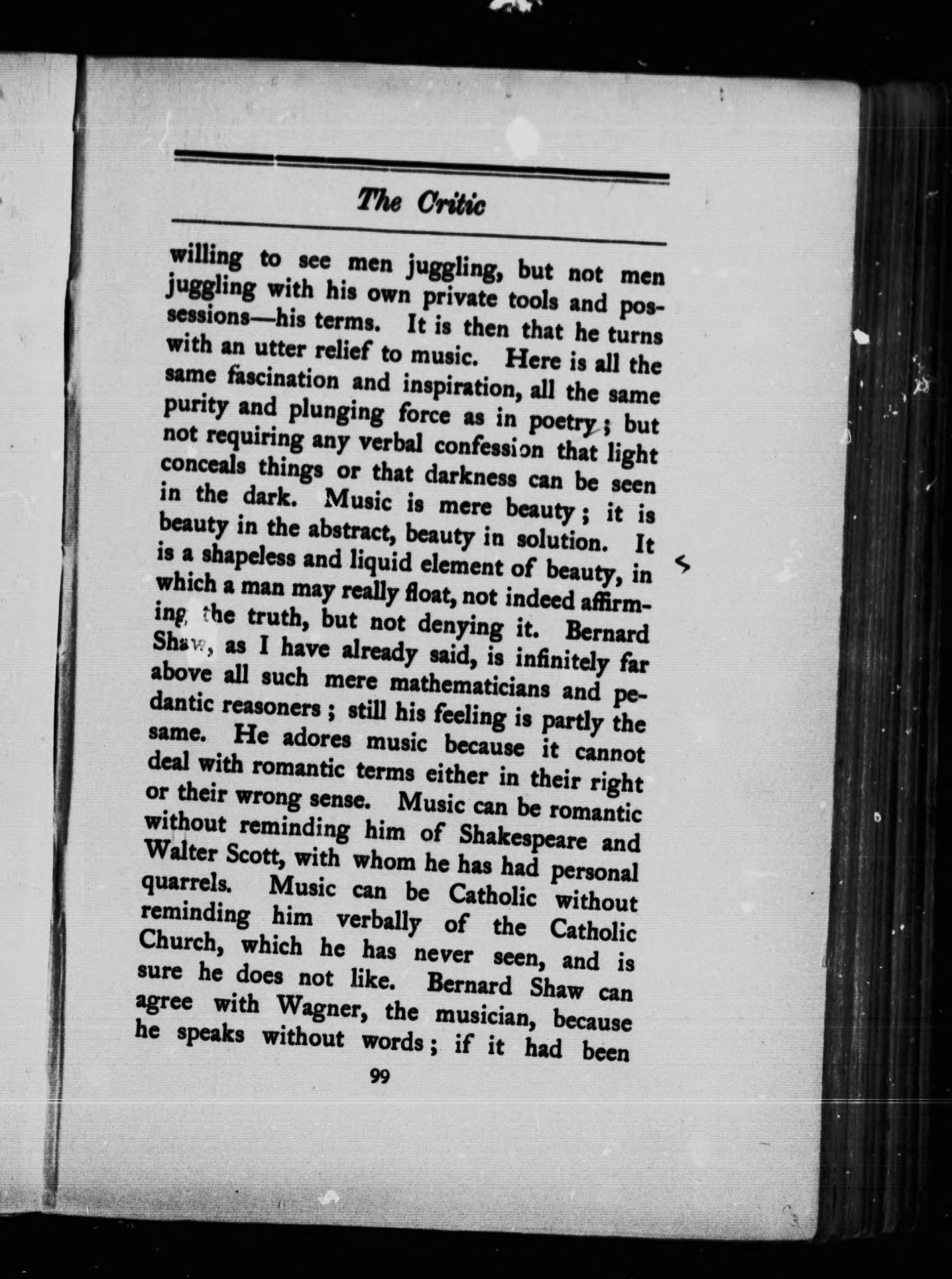 The Critic

willing to see men juggling, but not men juggling with his own private tools and possessions—his terms. It is then that he turns with an utter relief to music. Here is all the same fascination and inspiration, all the same purity and plunging force as in poetry; but not requiring any verbal confession that light conceals things or that darkness can be seen in the dark. Music is mere beauty; it is beauty in the abstract, beauty in solution. It is a shapeless and liquid element of beauty, in which a man may really float, not indeed affirming the truth, but not denying it. Bernard Shaw, as I have already said, is infinitely far above all such mere mathematicians and pedantic reasoners; still his feeling is partly the same. He adores music because it cannot deal with romantic terms either in their right or their wrong sense. Music can be romantic without reminding him of Shakespeare and Walter Scott, with whom he has had personal quarrels. Music can be Catholic without reminding him verbally of the Catholic Church, which he has never seen, and is sure he does not like. Bernard Shaw can agree with Wagner, the musician, because he speaks without words; if it had been

99